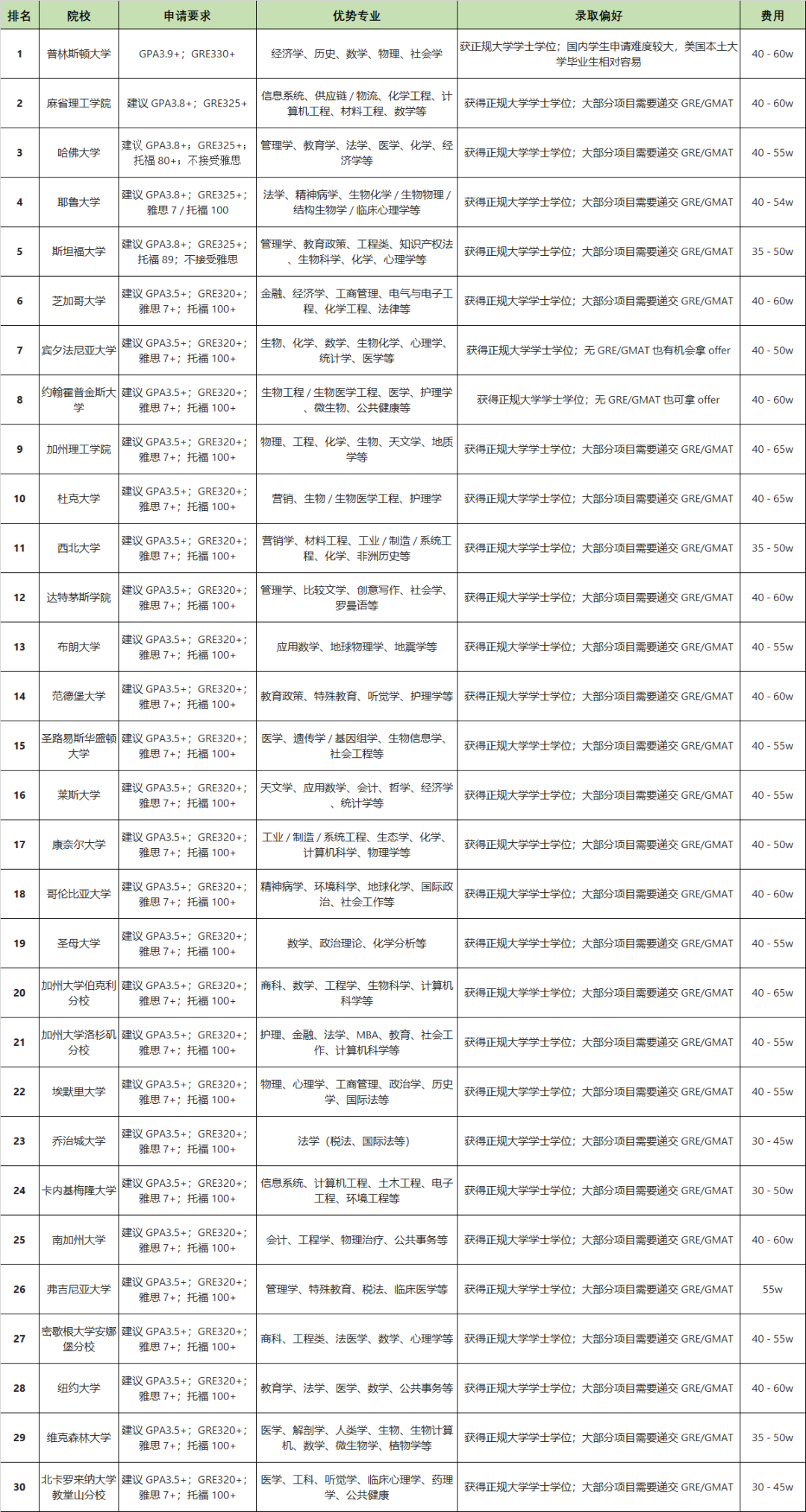 | 排名 | 院校 | 申请要求 | 优势专业 | 录取偏好 | 费用 |
|---|---|---|---|---|---|
| 1 | 普林斯顿大学 | GPA3.9+；GRE330+ | 经济学、历史、数学、物理、社会学 | 获正规大学学士学位；国内学生申请难度较大，美国本土大学毕业生相对容易 | 40 - 60w |
| 2 | 麻省理工学院 | 建议 GPA3.8+；GRE325+ | 信息系统、供应链 / 物流、化学工程、计算机工程、材料工程、数学等 | 获得正规大学学士学位；大部分项目需要递交 GRE/GMAT | 40 - 60w |
| 3 | 哈佛大学 | 建议 GPA3.8+；GRE325+；托福 80+；不接受雅思 | 管理学、教育学、法学、医学、化学、经济学等 | 获得正规大学学士学位；大部分项目需要递交 GRE/GMAT | 40 - 55w |
| 4 | 耶鲁大学 | 建议 GPA3.8+；GRE325+；雅思 7 / 托福 100 | 法学、精神病学、生物化学 / 生物物理 / 结构生物学 / 临床心理学等 | 获得正规大学学士学位；大部分项目需要递交 GRE/GMAT | 40 - 54w |
| 5 | 斯坦福大学 | 建议 GPA3.8+；GRE325+；托福 89；不接受雅思 | 管理学、教育政策、工程类、知识产权法、生物科学、化学、心理学等 | 获得正规大学学士学位；大部分项目需要递交 GRE/GMAT | 35 - 50w |
| 6 | 芝加哥大学 | 建议 GPA3.5+；GRE320+；雅思 7+；托福 100+ | 金融、经济学、工商管理、电气与电子工程、化学工程、法律等 | 获得正规大学学士学位；大部分项目需要递交 GRE/GMAT | 40 - 60w |
| 7 | 宾夕法尼亚大学 | 建议 GPA3.5+；GRE320+；雅思 7+；托福 100+ | 生物、化学、数学、生物化学、心理学、统计学、医学等 | 获得正规大学学士学位；无 GRE/GMAT 也有机会拿 offer | 40 - 50w |
| 8 | 约翰霍普金斯大学 | 建议 GPA3.5+；GRE320+；雅思 7+；托福 100+ | 生物工程 / 生物医学工程、医学、护理学、微生物、公共健康等 | 获得正规大学学士学位；无 GRE/GMAT 也可拿 offer | 40 - 60w |
| 9 | 加州理工学院 | 建议 GPA3.5+；GRE320+；雅思 7+；托福 100+ | 物理、工程、化学、生物、天文学、地质学等 | 获得正规大学学士学位；大部分项目需要递交 GRE/GMAT | 40 - 65w |
| 10 | 杜克大学 | 建议 GPA3.5+；GRE320+；雅思 7+；托福 100+ | 营销、生物 / 生物医学工程、护理学 | 获得正规大学学士学位；大部分项目需要递交 GRE/GMAT | 40 - 65w |
| 11 | 西北大学 | 建议 GPA3.5+；GRE320+；雅思 7+；托福 100+ | 营销学、材料工程、工业 / 制造 / 系统工程、化学、非洲历史等 | 获得正规大学学士学位；大部分项目需要递交 GRE/GMAT | 35 - 50w |
| 12 | 达特茅斯学院 | 建议 GPA3.5+；GRE320+；雅思 7+；托福 100+ | 管理学、比较文学、创意写作、社会学、罗曼语等 | 获得正规大学学士学位；大部分项目需要递交 GRE/GMAT | 40 - 60w |
| 13 | 布朗大学 | 建议 GPA3.5+；GRE320+；雅思 7+；托福 100+ | 应用数学、地球物理学、地震学等 | 获得正规大学学士学位；大部分项目需要递交 GRE/GMAT | 40 - 55w |
| 14 | 范德堡大学 | 建议 GPA3.5+；GRE320+；雅思 7+；托福 100+ | 教育政策、特殊教育、听觉学、护理学等 | 获得正规大学学士学位；大部分项目需要递交 GRE/GMAT | 40 - 60w |
| 15 | 圣路易斯华盛顿大学 | 建议 GPA3.5+；GRE320+；雅思 7+；托福 100+ | 医学、遗传学 / 基因组学、生物信息学、社会工程等 | 获得正规大学学士学位；大部分项目需要递交 GRE/GMAT | 40 - 55w |
| 16 | 莱斯大学 | 建议 GPA3.5+；GRE320+；雅思 7+；托福 100+ | 天文学、应用数学、会计、哲学、经济学、统计学等 | 获得正规大学学士学位；大部分项目需要递交 GRE/GMAT | 40 - 55w |
| 17 | 康奈尔大学 | 建议 GPA3.5+；GRE320+；雅思 7+；托福 100+ | 工业 / 制造 / 系统工程、生态学、化学、计算机科学、物理学等 | 获得正规大学学士学位；大部分项目需要递交 GRE/GMAT | 40 - 50w |
| 18 | 哥伦比亚大学 | 建议 GPA3.5+；GRE320+；雅思 7+；托福 100+ | 精神病学、环境科学、地球化学、国际政治、社会工作等 | 获得正规大学学士学位；大部分项目需要递交 GRE/GMAT | 40 - 60w |
| 19 | 圣母大学 | 建议 GPA3.5+；GRE320+；雅思 7+；托福 100+ | 数学、政治理论、化学分析等 | 获得正规大学学士学位；大部分项目需要递交 GRE/GMAT | 40 - 55w |
| 20 | 加州大学伯克利分校 | 建议 GPA3.5+；GRE320+；雅思 7+；托福 100+ | 商科、数学、工程学、生物科学、计算机科学等 | 获得正规大学学士学位；大部分项目需要递交 GRE/GMAT | 40 - 65w |
| 21 | 加州大学洛杉矶分校 | 建议 GPA3.5+；GRE320+；雅思 7+；托福 100+ | 护理、金融、法学、MBA、教育、社会工作、计算机科学等 | 获得正规大学学士学位；大部分项目需要递交 GRE/GMAT | 40 - 55w |
| 22 | 埃默里大学 | 建议 GPA3.5+；GRE320+；雅思 7+；托福 100+ | 物理、心理学、工商管理、政治学、历史学、国际法等 | 获得正规大学学士学位；大部分项目需要递交 GRE/GMAT | 40 - 55w |
| 23 | 乔治城大学 | 建议 GPA3.5+；GRE320+；雅思 7+；托福 100+ | 法学（税法、国际法等） | 获得正规大学学士学位；大部分项目需要递交 GRE/GMAT | 30 - 45w |
| 24 | 卡内基梅隆大学 | 建议 GPA3.5+；GRE320+；雅思 7+；托福 100+ | 信息系统、计算机工程、土木工程、电子工程、环境工程等 | 获得正规大学学士学位；大部分项目需要递交 GRE/GMAT | 30 - 50w |
| 25 | 南加州大学 | 建议 GPA3.5+；GRE320+；雅思 7+；托福 100+ | 会计、工程学、物理治疗、公共事务等 | 获得正规大学学士学位；大部分项目需要递交 GRE/GMAT | 40 - 60w |
| 26 | 弗吉尼亚大学 | 建议 GPA3.5+；GRE320+；雅思 7+；托福 100+ | 管理学、特殊教育、税法、临床医学等 | 获得正规大学学士学位；大部分项目需要递交 GRE/GMAT | 55w |
| 27 | 密歇根大学安娜堡分校 | 建议 GPA3.5+；GRE320+；雅思 7+；托福 100+ | 商科、工程类、法医学、数学、心理学等 | 获得正规大学学士学位；大部分项目需要递交 GRE/GMAT | 40 - 55w |
| 28 | 纽约大学 | 建议 GPA3.5+；GRE320+；雅思 7+；托福 100+ | 教育学、法学、医学、数学、公共事务等 | 获得正规大学学士学位；大部分项目需要递交 GRE/GMAT | 40 - 60w |
| 29 | 维克森林大学 | 建议 GPA3.5+；GRE320+；雅思 7+；托福 100+ | 医学、解剖学、人类学、生物、生物计算机、数学、微生物学、植物学等 | 获得正规大学学士学位；大部分项目需要递交 GRE/GMAT | 35 - 50w |
| 30 | 北卡罗来纳大学教堂山分校 | 建议 GPA3.5+；GRE320+；雅思 7+；托福 100+ | 医学、工科、听觉学、临床心理学、药理学、公共健康 | 获得正规大学学士学位；大部分项目需要递交 GRE/GMAT | 30 - 45w |